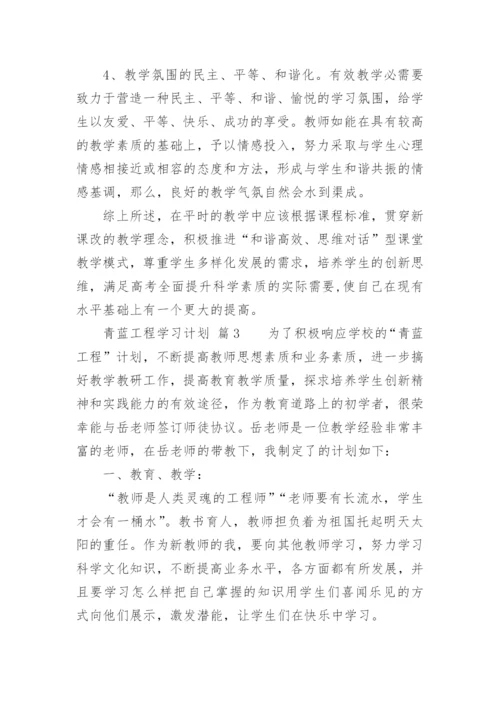 4、教学氛围的民主、平等、和谐化。有效教学必需要致力于营造一种民主、平等、和谐、愉悦的学习氛围，给学生以友爱、平等、快乐、成功的享受。教师如能在具有较高的教学素质的基础上，予以情感投入，努力采取与学生心理情感相接近或相容的态度和方法，形成与学生和谐共振的情感基调，那么，良好的教学气氛自然会水到渠成。

综上所述，在平时的教学中应该根据课程标准，贯穿新课改的教学理念，积极推进“和谐高效、思维对话”型课堂教学模式，尊重学生多样化发展的需求，培养学生的创新思维，满足高考全面提升科学素质的实际需要，使自己在现有水平基础上有一个更大的提高。

青蓝工程学习计划 篇3　　为了积极响应学校的“青蓝工程”计划，不断提高教师思想素质和业务素质，进一步搞好教学教研工作，提高教育教学质量，探求培养学生创新精神和实践能力的有效途径，作为教育道路上的初学者，很荣幸能与岳老师签订师徒协议。岳老师是一位教学经验非常丰富的老师，在岳老师的带教下，我制定了的计划如下：

一、教育、教学：

“教师是人类灵魂的工程师”“老师要有长流水，学生才会有一桶水”。教书育人，教师担负着为祖国托起明天太阳的重任。作为新教师的我，要向其他教师学习，努力学习科学文化知识，不断提高业务水平，各方面都有所发展，并且要学习怎么样把自己掌握的知识用学生们喜闻乐见的方式向他们展示，激发潜能，让学生们在快乐中学习。